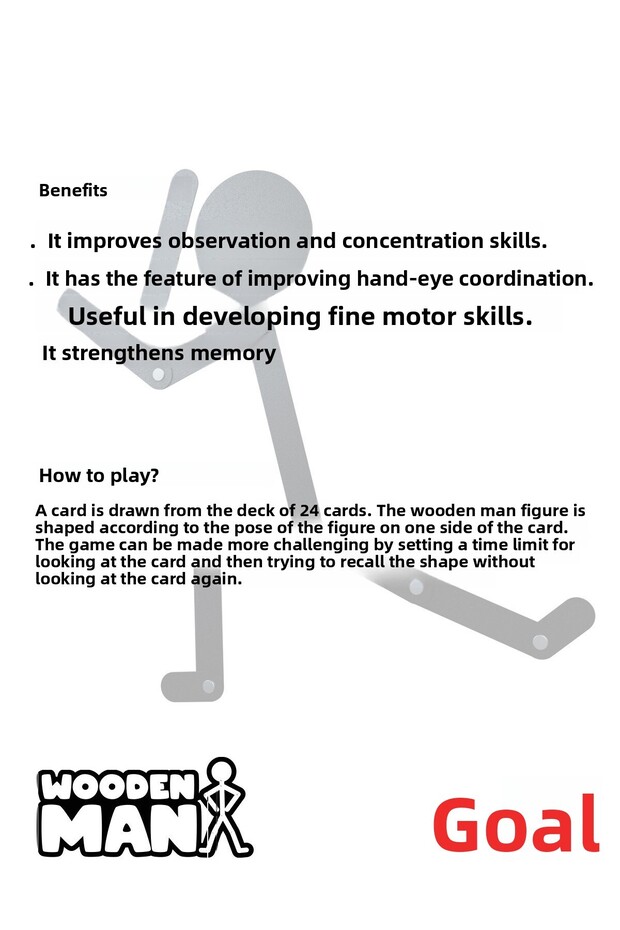 Benefits

. It improves observation and concentration skills.

. It has the feature of improving hand-eye coordination.

Useful in developing fine motor skills.

It strengthens memory

How to play?

A card is drawn from the deck of 24 cards. The wooden man figure is shaped according to the pose of the figure on one side of the card. The game can be made more challenging by setting a time limit for looking at the card and then trying to recall the shape without looking at the card again.

WOODEN MAN

Goal